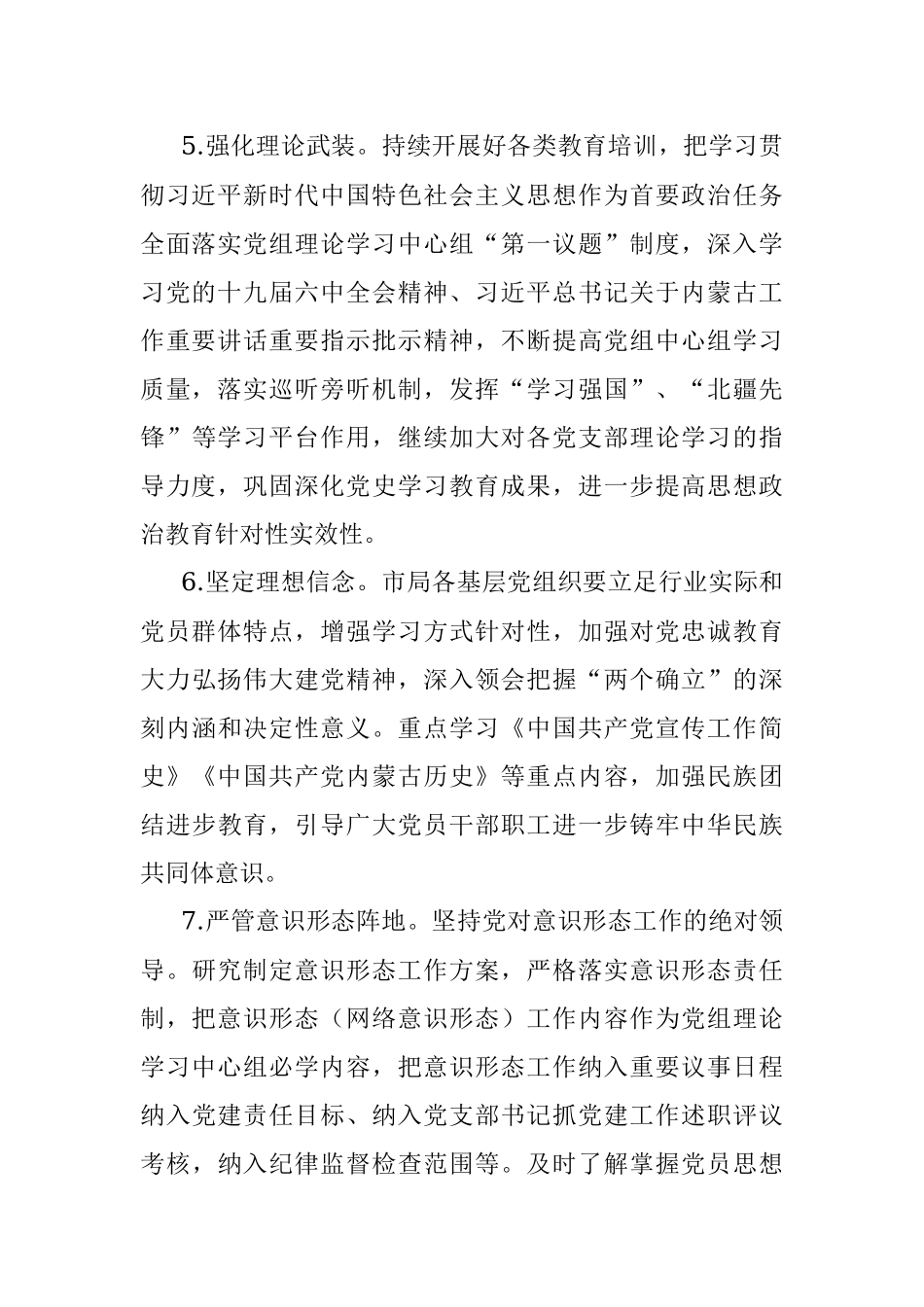 5.强化理论武装。持续开展好各类教育培训，把学习贯彻习近平新时代中国特色社会主义思想作为首要政治任务全面落实党组理论学习中心组“第一议题”制度，深入学习党的十九届六中全会精神、习近平总书记关于内蒙古工作重要讲话重要指示批示精神，不断提高党组中心组学习质量，落实巡听旁听机制，发挥“学习强国”、“北疆先锋”等学习平台作用，继续加大对各党支部理论学习的指导力度，巩固深化党史学习教育成果，进一步提高思想政治教育针对性实效性。

6.坚定理想信念。市局各基层党组织要立足行业实际和党员群体特点，增强学习方式针对性，加强对党忠诚教育大力弘扬伟大建党精神，深入领会把握“两个确立”的深刻内涵和决定性意义。重点学习《中国共产党宣传工作简史》《中国共产党内蒙古历史》等重点内容，加强民族团结进步教育，引导广大党员干部职工进一步铸牢中华民族共同体意识。

7.严管意识形态阵地。坚持党对意识形态工作的绝对领导。研究制定意识形态工作方案，严格落实意识形态责任制，把意识形态（网络意识形态）工作内容作为党组理论学习中心组必学内容，把意识形态工作纳入重要议事日程纳入党建责任目标、纳入党支部书记抓党建工作述职评议考核，纳入纪律监督检查范围等。及时了解掌握党员思想